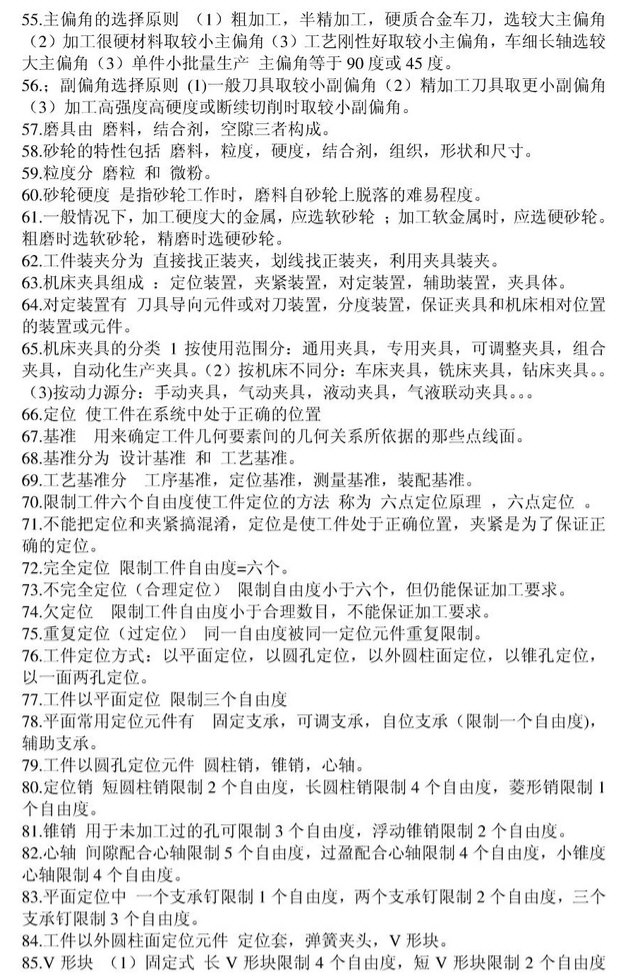 55.主偏角的选择原则 （1）粗加工，半精加工，硬质合金车刀，选较大主偏角（2）加工很硬材料取较小主偏角（3）工艺刚性好取较小主偏角，车细长轴选较大主偏角（3）单件小批量生产 主偏角等于 90 度或 45 度。
56.：副偏角选择原则 (1)一般刀具取较小副偏角（2）精加工刀具取更小副偏角（3）加工高强度高硬度或断续切削时取较小副偏角。
57.磨具由 磨料，结合剂，空隙三者构成。
58.砂轮的特性包括 磨料，粒度，硬度，结合剂，组织，形状和尺寸。
59.粒度分 磨粒 和 微粉。
60.砂轮硬度 是指砂轮工作时，磨料自砂轮上脱落的难易程度。
61.一般情况下，加工硬度大的金属，应选软砂轮 ；加工软金属时，应选硬砂轮。粗磨时选软砂轮，精磨时选硬砂轮。
62.工件装夹分为 直接找正装夹，划线找正装夹，利用夹具装夹。
63.机床夹具组成 ：定位装置，夹紧装置，对定装置，辅助装置，夹具体。
64.对定装置有 刀具导向元件或对刀装置，分度装置，保证夹具和机床相对位置的装置或元件。
65.机床夹具的分类 1 按使用范围分：通用夹具，专用夹具，可调整夹具，组合夹具，自动化生产夹具。(2）按机床不同分：车床夹具，铣床夹具，钻床夹具。。(3)按动力源分：手动夹具，气动夹具，液动夹具，气液联动夹具。。。
66.定位 使工件在系统中处于正确的位置
67.基准 用来确定工件几何要素间的几何关系所依据的那些点线面。
68.基准分为 设计基准 和 工艺基准。
69.工艺基准分 工序基准，定位基准，测量基准，装配基准。
70.限制工件六个自由度使工件定位的方法 称为 六点定位原理 ，六点定位 。
71.不能把定位和夹紧搞混淆，定位是使工件处于正确位置，夹紧是为了保证正确的定位。
72.完全定位 限制工件自由度=六个。
73.不完全定位（合理定位） 限制自由度小于六个，但仍能保证加工要求。
74.欠定位 限制工件自由度小于合理数目，不能保证加工要求。
75.重复定位（过定位） 同一自由度被同一定位元件重复限制。
76.工件定位方式：以平面定位，以圆孔定位，以外圆柱面定位，以锥孔定位，以一面两孔定位。
77.工件以平面定位 限制三个自由度
78.平面常用定位元件有 固定支承，可调支承，自位支承（限制一个自由度），辅助支承。
79.工件以圆孔定位元件 圆柱销，锥销，心轴。
80.定位销 短圆柱销限制 2 个自由度，长圆柱销限制 4 个自由度，菱形销限制 1 个自由度。
81.锥销 用于未加工过的孔可限制 3 个自由度，浮动锥销限制 2 个自由度。
82.心轴 间隙配合心轴限制 5 个自由度，过盈配合心轴限制 4 个自由度，小锥度心轴限制 4 个自由度。
83.平面定位中 一个支承钉限制 1 个自由度，两个支承钉限制 2 个自由度，三个支承钉限制 3 个自由度。
84.工件以外圆柱面定位元件 定位套，弹簧夹头，V 形块。
85.V 形块 （1）固定式 长 V 形块限制 4 个自由度，短 V 形块限制 2 个自由度